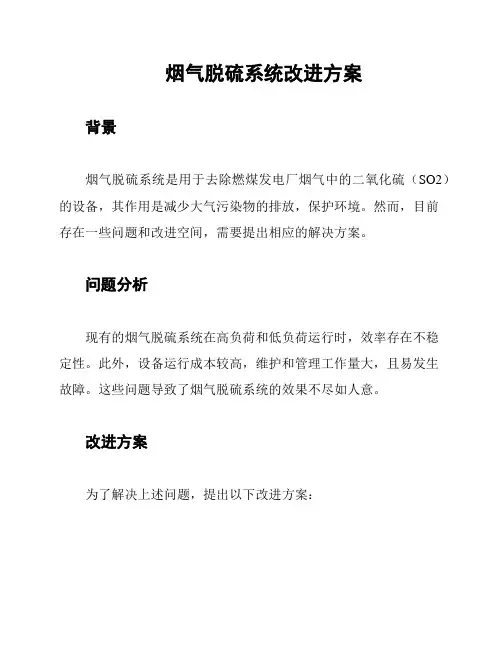 烟气脱硫系统改进方案

背景

烟气脱硫系统是用于去除燃煤发电厂烟气中的二氧化硫（SO2）的设备，其作用是减少大气污染物的排放，保护环境。然而，目前存在一些问题和改进空间，需要提出相应的解决方案。

问题分析

现有的烟气脱硫系统在高负荷和低负荷运行时，效率存在不稳定性。此外，设备运行成本较高，维护和管理工作量大，且易发生故障。这些问题导致了烟气脱硫系统的效果不尽如人意。

改进方案

为了解决上述问题，提出以下改进方案：